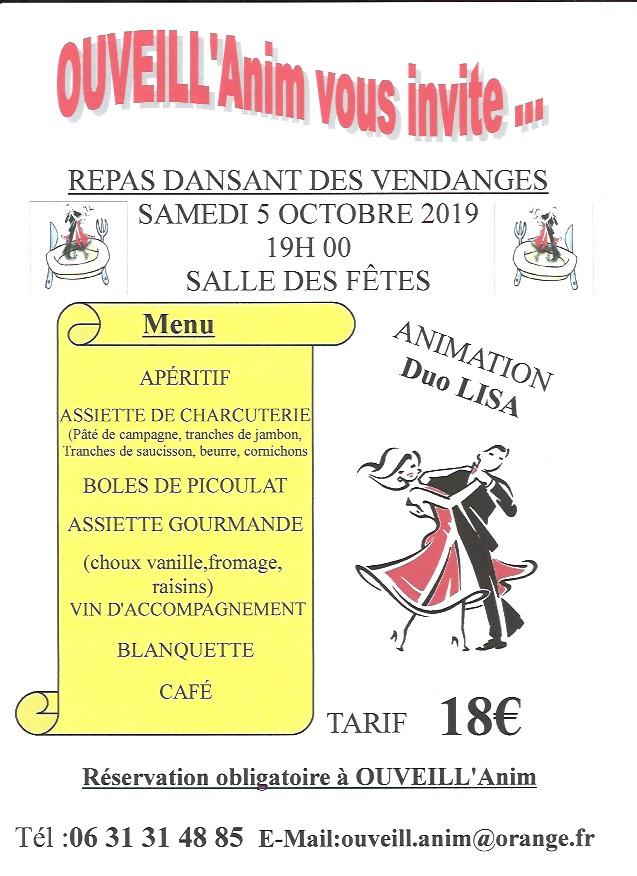 OUVEILL'Anim vous invite ...

REPAS DANSANT DES VENDANGES
SAMEDI 5 OCTOBRE 2019
19H 00
SALLE DES FÊTES

Menu

APÉRITIF

ASSIETTE DE CHARCUTERIE
(Pâté de campagne, tranches de jambon, Tranches de saucisson, beurre, cornichons

BOLES DE PICOULAT

ASSIETTE GOURMANDE

(choux vanille,fromage, raisins)
VIN D'ACCOMPAGNEMENT

BLANQUETTE

CAFÉ

ANIMATION
Duo LISA

TARIF 18€

Réservation obligatoire à OUVEILL'Anim

Tél :06 31 31 48 85 E-Mail:ouveill.anim@orange.fr